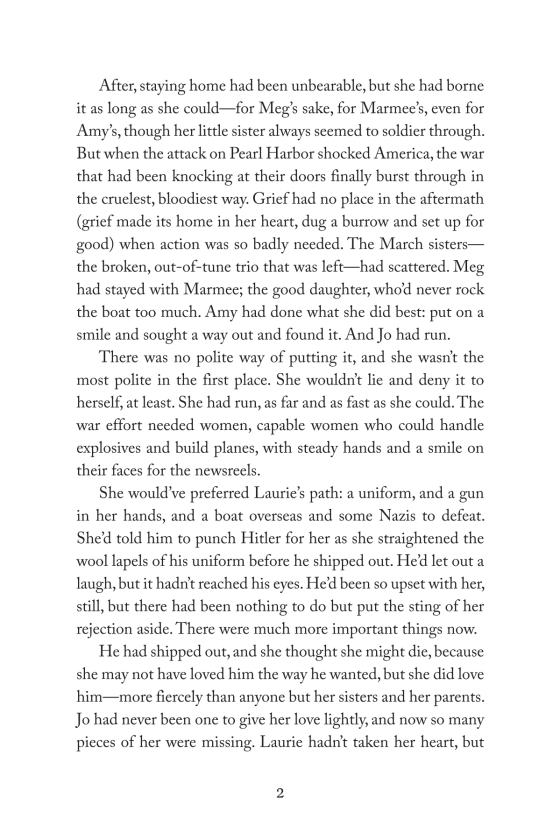 After, staying home had been unbearable, but she had borne it as long as she could—for Meg's sake, for Marmee's, even for Amy's, though her little sister always seemed to soldier through. But when the attack on Pearl Harbor shocked America, the war that had been knocking at their doors finally burst through in the cruelest, bloodiest way. Grief had no place in the aftermath (grief made its home in her heart, dug a burrow and set up for good) when action was so badly needed. The March sisters—the broken, out-of-tune trio that was left—had scattered. Meg had stayed with Marmee; the good daughter, who'd never rock the boat too much. Amy had done what she did best: put on a smile and sought a way out and found it. And Jo had run.

There was no polite way of putting it, and she wasn't the most polite in the first place. She wouldn't lie and deny it to herself, at least. She had run, as far and as fast as she could. The war effort needed women, capable women who could handle explosives and build planes, with steady hands and a smile on their faces for the newsreels.

She would've preferred Laurie's path: a uniform, and a gun in her hands, and a boat overseas and some Nazis to defeat. She'd told him to punch Hitler for her as she straightened the wool lapels of his uniform before he shipped out. He'd let out a laugh, but it hadn't reached his eyes. He'd been so upset with her, still, but there had been nothing to do but put the sting of her rejection aside. There were much more important things now.

He had shipped out, and she thought she might die, because she may not have loved him the way he wanted, but she did love him—more fiercely than anyone but her sisters and her parents. Jo had never been one to give her love lightly, and now so many pieces of her were missing. Laurie hadn't taken her heart, but

2